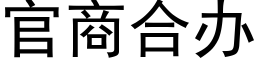 官商合办